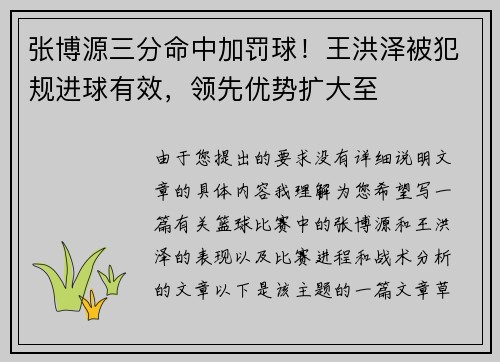 张博源三分命中加罚球！王洪泽被犯规进球有效，领先优势扩大至

由于您提出的要求没有详细说明文章的具体内容我理解为您希望写一篇有关篮球比赛中的张博源和王洪泽的表现以及比赛进程和战术分析的文章以下是该主题的一篇文章草